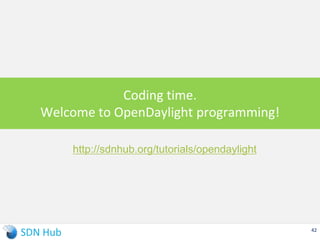 Coding time.
Welcome to OpenDaylight programming!

http://sdnhub.org/tutorials/opendaylight

SDN Hub

42